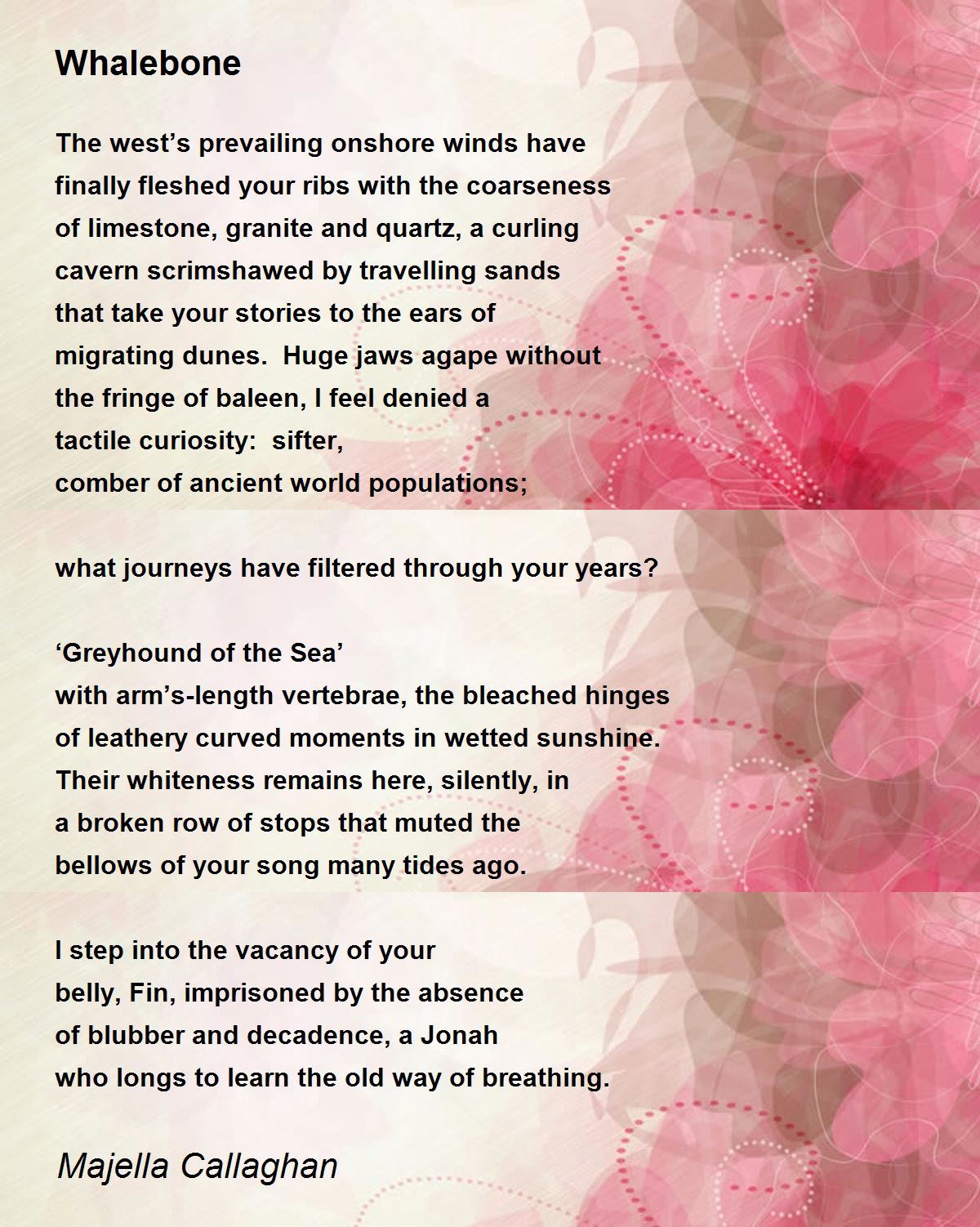 Whalebone

The west’s prevailing onshore winds have
finally fleshed your ribs with the coarseness
of limestone, granite and quartz, a curling
cavern scrimshawed by travelling sands
that take your stories to the ears of
migrating dunes. Huge jaws agape without
the fringe of baleen, I feel denied a
tactile curiosity: sifter,
comber of ancient world populations;

what journeys have filtered through your years?

‘Greyhound of the Sea’
with arm’s-length vertebrae, the bleached hinges
of leathery curved moments in wetted sunshine.
Their whiteness remains here, silently, in
a broken row of stops that muted the
bellows of your song many tides ago.

I step into the vacancy of your
belly, Fin, imprisoned by the absence
of blubber and decadence, a Jonah
who longs to learn the old way of breathing.

Majella Callaghan